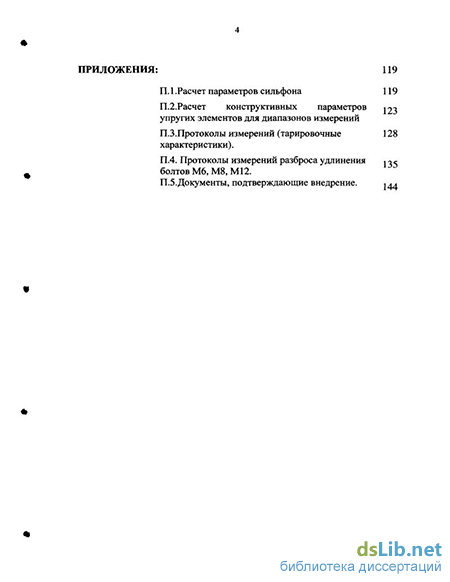 4

ПРИЛОЖЕНИЯ: 119

П.1.Расчет параметров сильфона 119

П.2.Расчет конструктивных параметров упругих элементов для диапазонов измерений 123

П.3.Протоколы измерений (тарировочные характеристики). 128

П.4. Протоколы измерений разброса удлинения болтов М6, М8, М12. 135

П.5.Документы, подтверждающие внедрение. 144

dsLib.net
библиотека диссертаций